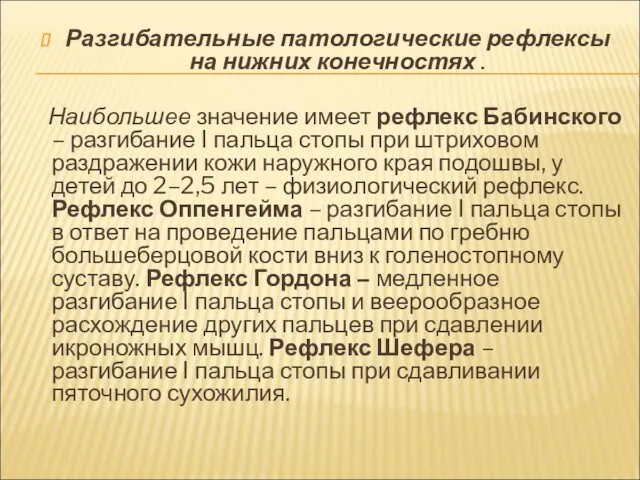 Разгибательные патологические рефлексы на нижних конечностях .

Наибольшее значение имеет рефлекс Бабинского – разгибание I пальца стопы при штриховом раздражении кожи наружного края подошвы, у детей до 2–2,5 лет – физиологический рефлекс. Рефлекс Оппенгейма – разгибание I пальца стопы в ответ на проведение пальцами по гребню большеберцовой кости вниз к голеностопному суставу. Рефлекс Гордона – медленное разгибание I пальца стопы и веерообразное расхождение других пальцев при сдавлении икроножных мышц. Рефлекс Шефера – разгибание I пальца стопы при сдавливании пяточного сухожилия.